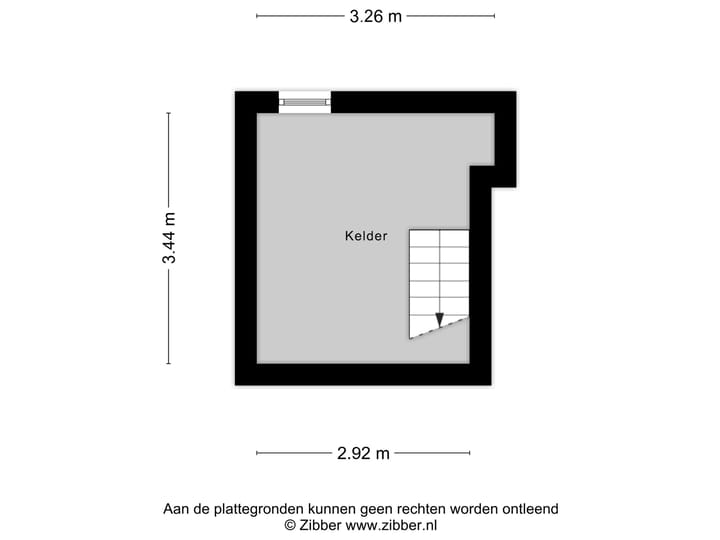 3.26 m

3.44 m

Kelder

2.92 m

Aan de plattegronden kunnen geen rechten worden ontleend
© Zibber www.zibber.nl